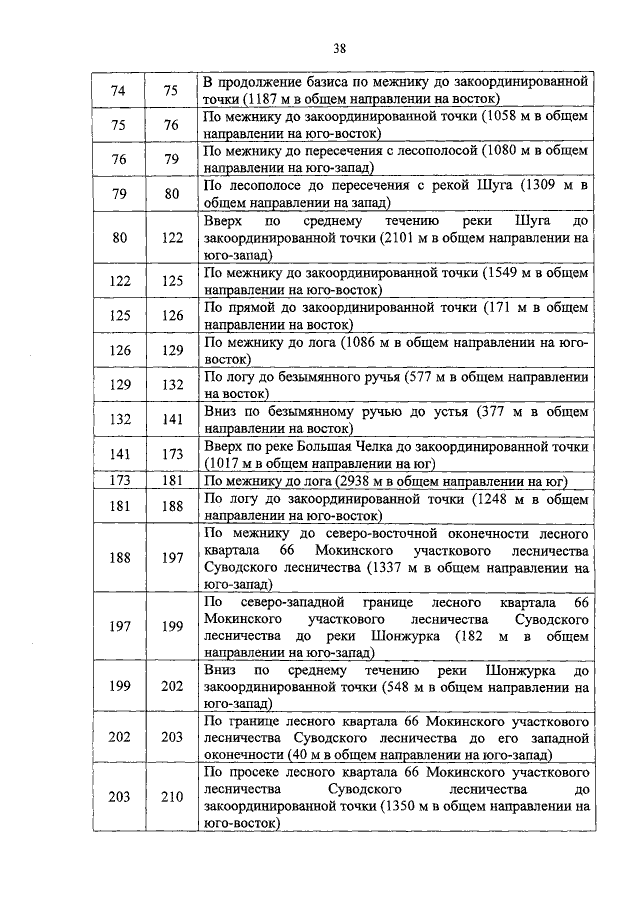 38

| 74 | 75 | В продолжение базиса по межнику до закоординированной точки (1187 м в общем направлении на восток) |
|---|---|---|
| 75 | 76 | По межнику до закоординированной точки (1058 м в общем направлении на юго-восток) |
| 76 | 79 | По межнику до пересечения с лесополосой (1080 м в общем направлении на юго-запад) |
| 79 | 80 | По лесополосе до пересечения с рекой Шуга (1309 м в общем направлении на запад) |
| 80 | 122 | Вверх по среднему течению реки Шуга до закоординированной точки (2101 м в общем направлении на юго-запад) |
| 122 | 125 | По межнику до закоординированной точки (1549 м в общем направлении на юго-восток) |
| 125 | 126 | По прямой до закоординированной точки (171 м в общем направлении на восток) |
| 126 | 129 | По межнику до лога (1086 м в общем направлении на юго-восток) |
| 129 | 132 | По логу до безымянного ручья (577 м в общем направлении на восток) |
| 132 | 141 | Вниз по безымянному ручью до устья (377 м в общем направлении на восток) |
| 141 | 173 | Вверх по реке Большая Челка до закоординированной точки (1017 м в общем направлении на юг) |
| 173 | 181 | По межнику до лога (2938 м в общем направлении на юг) |
| 181 | 188 | По логу до закоординированной точки (1248 м в общем направлении на юго-восток) |
| 188 | 197 | По межнику до северо-восточной оконечности лесного квартала 66 Мокинского участкового лесничества Суводского лесничества (1337 м в общем направлении на юго-запад) |
| 197 | 199 | По северо-западной границе лесного квартала 66 Мокинского участкового лесничества Суводского лесничества до реки Шонжурка (182 м в общем направлении на юго-запад) |
| 199 | 202 | Вниз по среднему течению реки Шонжурка до закоординированной точки (548 м в общем направлении на юго-запад) |
| 202 | 203 | По границе лесного квартала 66 Мокинского участкового лесничества Суводского лесничества до его западной оконечности (40 м в общем направлении на юго-запад) |
| 203 | 210 | По просеке лесного квартала 66 Мокинского участкового лесничества Суводского лесничества до закоординированной точки (1350 м в общем направлении на юго-восток) |